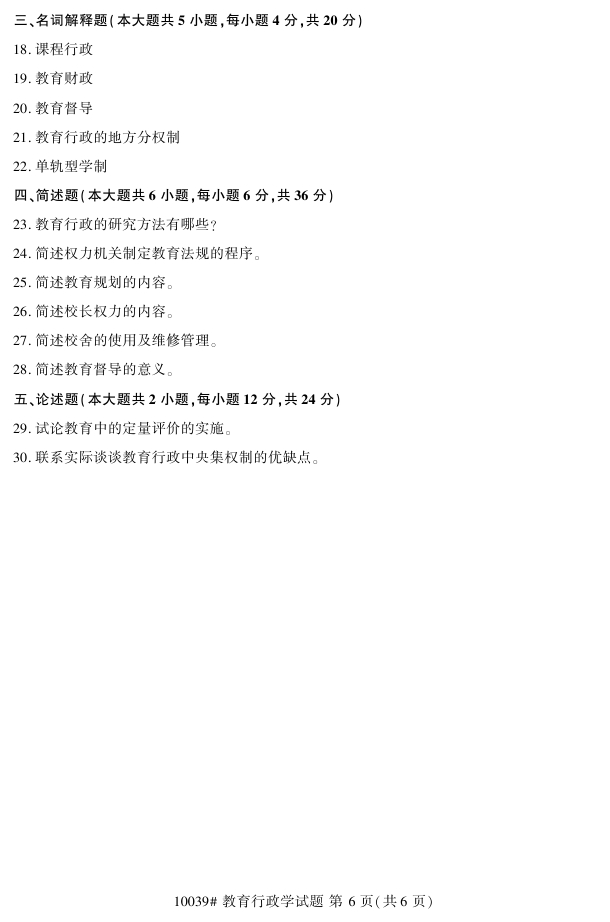 三、名词解释题(本大题共5小题,每小题4分,共20分)

18.课程行政

19.教育财政

20.教育督导

21.教育行政的地方分权制

22.单轨型学制

四、简述题(本大题共6小题,每小题6分,共36分)

23.教育行政的研究方法有哪些?

24.简述权力机关制定教育法规的程序。

25.简述教育规划的内容。

26.简述校长权力的内容。

27.简述校舍的使用及维修管理。

28.简述教育督导的意义。

五、论述题(本大题共2小题,每小题12分,共24分)

29.试论教育中的定量评价的实施。

30.联系实际谈谈教育行政中央集权制的优缺点。

10039# 教育行政学试题 第6页(共6页)